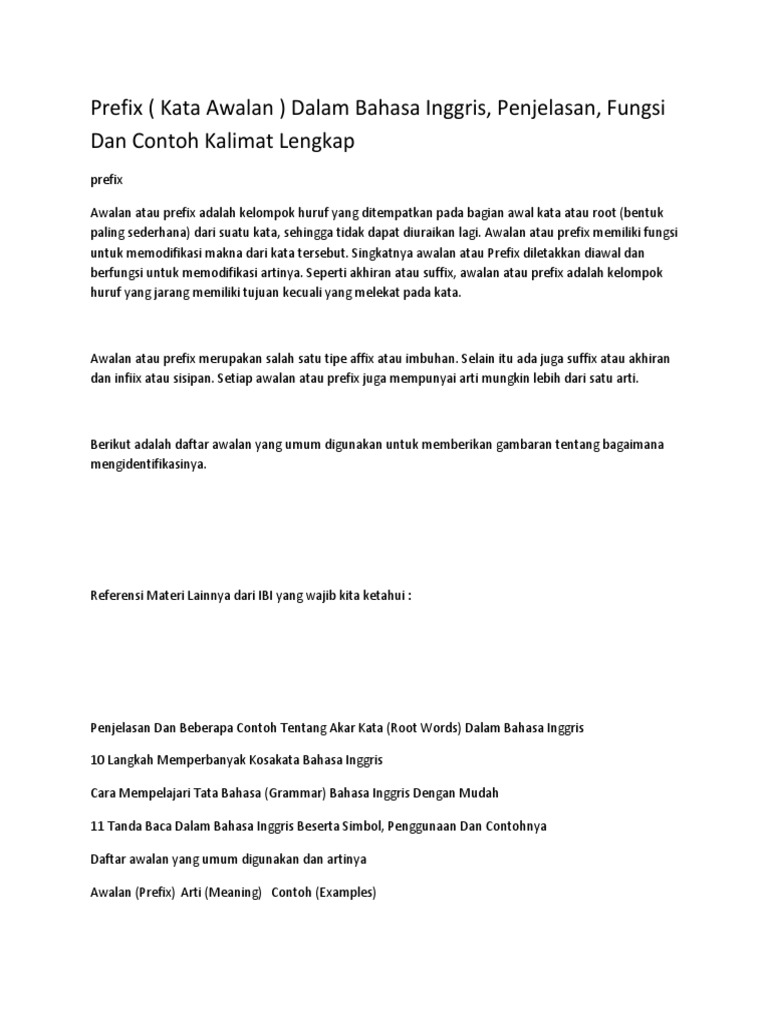 Prefix ( Kata Awalan ) Dalam Bahasa Inggris, Penjelasan, Fungsi Dan Contoh Kalimat Lengkap

prefix

Awalan atau prefix adalah kelompok huruf yang ditempatkan pada bagian awal kata atau root (bentuk paling sederhana) dari suatu kata, sehingga tidak dapat diuraikan lagi. Awalan atau prefix memiliki fungsi untuk memodifikasi makna dari kata tersebut. Singkatnya awalan atau Prefix diletakkan diawal dan berfungsi untuk memodifikasi artinya. Seperti akhiran atau suffix, awalan atau prefix adalah kelompok huruf yang jarang memiliki tujuan kecuali yang melekat pada kata.

Awalan atau prefix merupakan salah satu tipe affix atau imbuhan. Selain itu ada juga suffix atau akhiran dan infiix atau sisipan. Setiap awalan atau prefix juga mempunyai arti mungkin lebih dari satu arti.

Berikut adalah daftar awalan yang umum digunakan untuk memberikan gambaran tentang bagaimana mengidentifikasinya.

Referensi Materi Lainnya dari IBI yang wajib kita ketahui :

Penjelasan Dan Beberapa Contoh Tentang Akar Kata (Root Words) Dalam Bahasa Inggris

10 Langkah Memperbanyak Kosakata Bahasa Inggris

Cara Mempelajari Tata Bahasa (Grammar) Bahasa Inggris Dengan Mudah

11 Tanda Baca Dalam Bahasa Inggris Beserta Simbol, Penggunaan Dan Contohnya

Daftar awalan yang umum digunakan dan artinya

Awalan (Prefix) Arti (Meaning) Contoh (Examples)